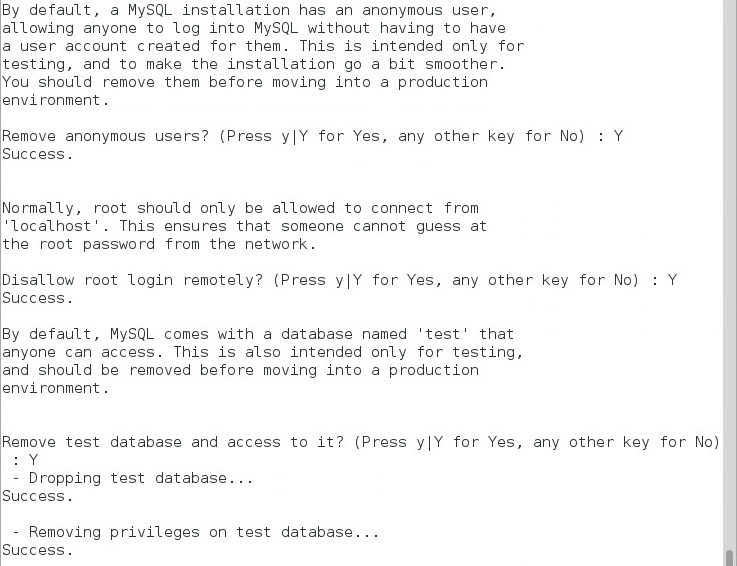 By default, a MySQL installation has an anonymous user, allowing anyone to log into MySQL without having to have a user account created for them. This is intended only for testing, and to make the installation go a bit smoother. You should remove them before moving into a production environment.

Remove anonymous users? (Press y|Y for Yes, any other key for No) : Y
Success.

Normally, root should only be allowed to connect from 'localhost'. This ensures that someone cannot guess at the root password from the network.

Disallow root login remotely? (Press y|Y for Yes, any other key for No) : Y
Success.

By default, MySQL comes with a database named 'test' that anyone can access. This is also intended only for testing, and should be removed before moving into a production environment.

Remove test database and access to it? (Press y|Y for Yes, any other key for No) : Y
 - Dropping test database...
Success.

 - Removing privileges on test database...
Success.